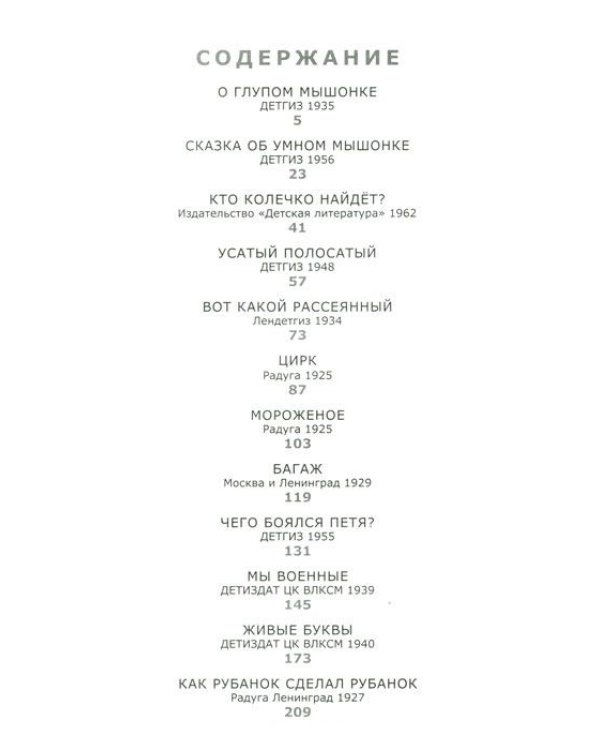 СОДЕРЖАНИЕ

О ГЛУПОМ МЫШОНКЕ
ДЕТГИЗ 1935
5

СКАЗКА ОБ УМНОМ МЫШОНКЕ
ДЕТГИЗ 1956
23

КТО КОЛЕЧКО НАЙДЁТ?
Издательство «Детская литература» 1962
41

УСАТЫЙ ПОЛОСАТЫЙ
ДЕТГИЗ 1948
57

ВОТ КАКОЙ РАССЕЯННЫЙ
Лендетгиз 1934
73

ЦИРК
Радуга 1925
87

МОРОЖЕНОЕ
Радуга 1925
103

БАГАЖ
Москва и Ленинград 1929
119

ЧЕГО БОЯЛСЯ ПЕТЯ?
ДЕТГИЗ 1955
131

МЫ ВОЕННЫЕ
ДЕТИЗДАТ ЦК ВЛКСМ 1939
145

ЖИВЫЕ БУКВЫ
ДЕТИЗДАТ ЦК ВЛКСМ 1940
173

КАК РУБАНОК СДЕЛАЛ РУБАНОК
Радуга Ленинград 1927
209